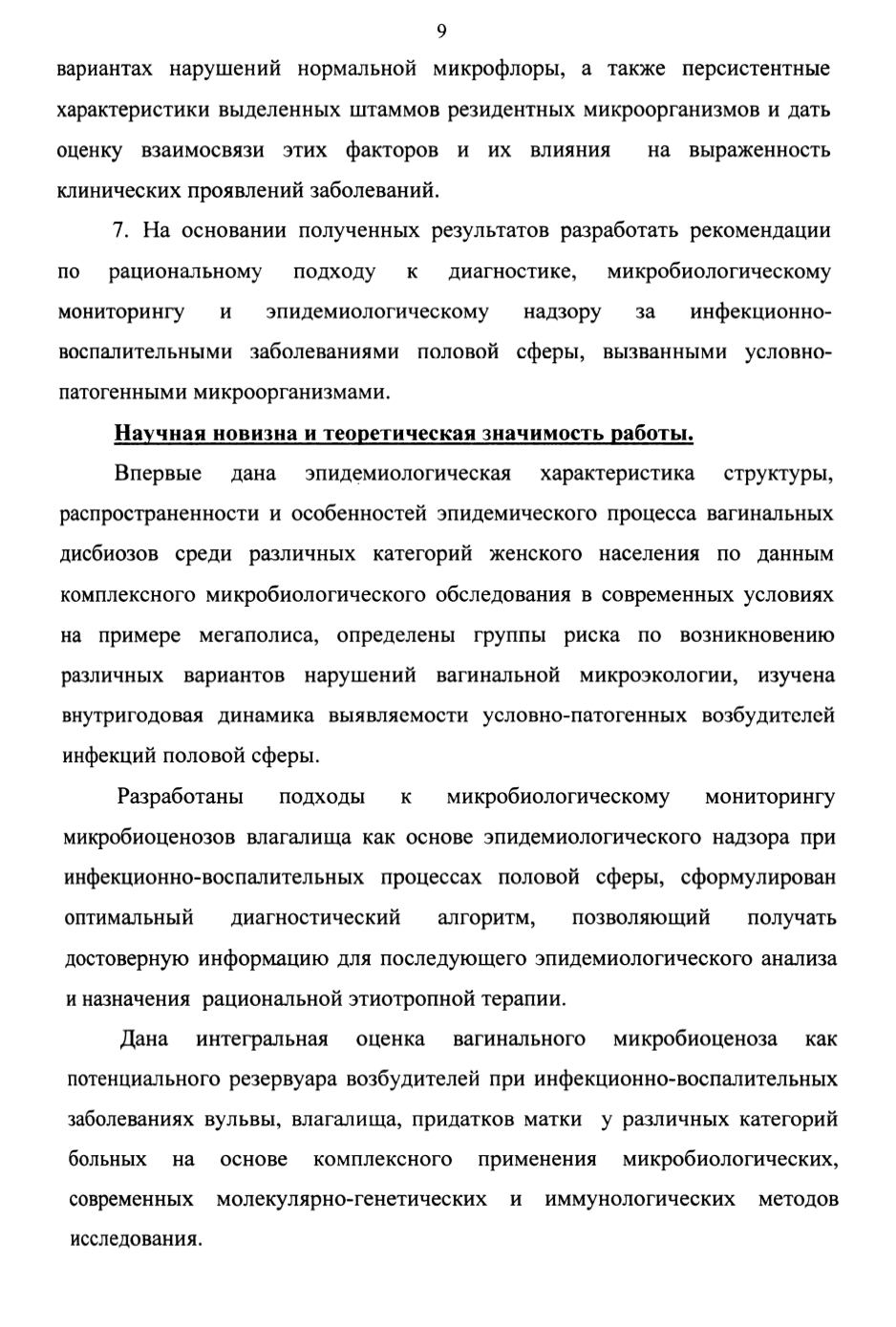 9

вариантах нарушений нормальной микрофлоры, а также персистентные характеристики выделенных штаммов резидентных микроорганизмов и дать оценку взаимосвязи этих факторов и их влияния на выраженность клинических проявлений заболеваний.

7. На основании полученных результатов разработать рекомендации по рациональному подходу к диагностике, микробиологическому мониторингу и эпидемиологическому надзору за инфекционно-воспалительными заболеваниями половой сферы, вызванными условно-патогенными микроорганизмами.

Научная новизна и теоретическая значимость работы.

Впервые дана эпидемиологическая характеристика структуры, распространенности и особенностей эпидемического процесса вагинальных дисбиозов среди различных категорий женского населения по данным комплексного микробиологического обследования в современных условиях на примере мегаполиса, определены группы риска по возникновению различных вариантов нарушений вагинальной микроэкологии, изучена внутригодовая динамика выявляемости условно-патогенных возбудителей инфекций половой сферы.

Разработаны подходы к микробиологическому мониторингу микробиоценозов влагалища как основе эпидемиологического надзора при инфекционно-воспалительных процессах половой сферы, сформулирован оптимальный диагностический алгоритм, позволяющий получать достоверную информацию для последующего эпидемиологического анализа и назначения рациональной этиотропной терапии.

Дана интегральная оценка вагинального микробиоценоза как потенциального резервуара возбудителей при инфекционно-воспалительных заболеваниях вульвы, влагалища, придатков матки у различных категорий больных на основе комплексного применения микробиологических, современных молекулярно-генетических и иммунологических методов исследования.